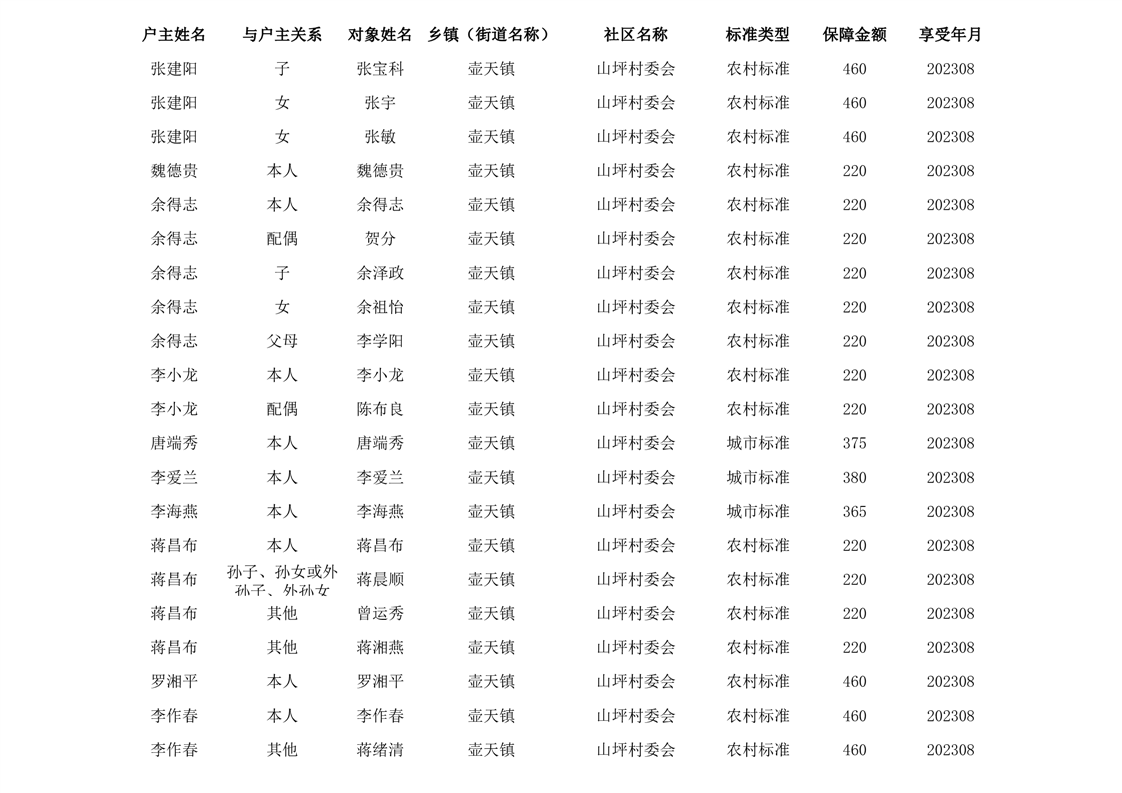 | 户主姓名 | 与户主关系 | 对象姓名 | 乡镇（街道名称） | 社区名称 | 标准类型 | 保障金额 | 享受年月 |
|---|---|---|---|---|---|---|---|
| 张建阳 | 子 | 张宝科 | 壶天镇 | 山坪村委会 | 农村标准 | 460 | 202308 |
| 张建阳 | 女 | 张宇 | 壶天镇 | 山坪村委会 | 农村标准 | 460 | 202308 |
| 张建阳 | 女 | 张敏 | 壶天镇 | 山坪村委会 | 农村标准 | 460 | 202308 |
| 魏德贵 | 本人 | 魏德贵 | 壶天镇 | 山坪村委会 | 农村标准 | 220 | 202308 |
| 余得志 | 本人 | 余得志 | 壶天镇 | 山坪村委会 | 农村标准 | 220 | 202308 |
| 余得志 | 配偶 | 贺分 | 壶天镇 | 山坪村委会 | 农村标准 | 220 | 202308 |
| 余得志 | 子 | 余泽政 | 壶天镇 | 山坪村委会 | 农村标准 | 220 | 202308 |
| 余得志 | 女 | 余祖怡 | 壶天镇 | 山坪村委会 | 农村标准 | 220 | 202308 |
| 余得志 | 父母 | 李学阳 | 壶天镇 | 山坪村委会 | 农村标准 | 220 | 202308 |
| 李小龙 | 本人 | 李小龙 | 壶天镇 | 山坪村委会 | 农村标准 | 220 | 202308 |
| 李小龙 | 配偶 | 陈布良 | 壶天镇 | 山坪村委会 | 农村标准 | 220 | 202308 |
| 唐端秀 | 本人 | 唐端秀 | 壶天镇 | 山坪村委会 | 城市标准 | 375 | 202308 |
| 李爱兰 | 本人 | 李爱兰 | 壶天镇 | 山坪村委会 | 城市标准 | 380 | 202308 |
| 李海燕 | 本人 | 李海燕 | 壶天镇 | 山坪村委会 | 城市标准 | 365 | 202308 |
| 蒋昌布 | 本人 | 蒋昌布 | 壶天镇 | 山坪村委会 | 农村标准 | 220 | 202308 |
| 蒋昌布 | 孙子、孙女或外孙子、外孙女 | 蒋晨顺 | 壶天镇 | 山坪村委会 | 农村标准 | 220 | 202308 |
| 蒋昌布 | 其他 | 曾运秀 | 壶天镇 | 山坪村委会 | 农村标准 | 220 | 202308 |
| 蒋昌布 | 其他 | 蒋湘燕 | 壶天镇 | 山坪村委会 | 农村标准 | 220 | 202308 |
| 罗湘平 | 本人 | 罗湘平 | 壶天镇 | 山坪村委会 | 农村标准 | 460 | 202308 |
| 李作春 | 本人 | 李作春 | 壶天镇 | 山坪村委会 | 农村标准 | 460 | 202308 |
| 李作春 | 其他 | 蒋绪清 | 壶天镇 | 山坪村委会 | 农村标准 | 460 | 202308 |